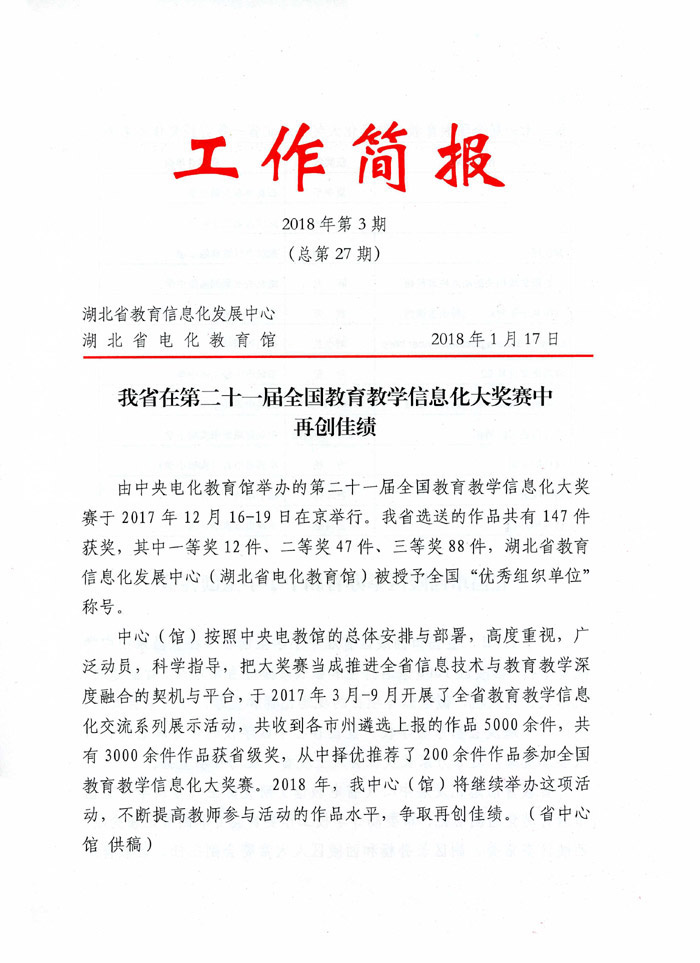 工作简报

2018年第3期
（总第27期）

湖北省教育信息化发展中心
湖北省电化教育馆　　2018年1月17日

我省在第二十一届全国教育教学信息化大奖赛中再创佳绩

由中央电化教育馆举办的第二十一届全国教育教学信息化大奖赛于2017年12月16-19日在京举行。我省选送的作品共有147件获奖，其中一等奖12件、二等奖47件、三等奖88件，湖北省教育信息化发展中心（湖北省电化教育馆）被授予全国“优秀组织单位”称号。

中心（馆）按照中央电教馆的总体安排与部署，高度重视，广泛动员，科学指导，把大奖赛当成推进全省信息技术与教育教学深度融合的契机与平台，于2017年3月-9月开展了全省教育教学信息化交流系列展示活动，共收到各市州遴选上报的作品5000余件，共有3000余件作品获省级奖，从中择优推荐了200余件作品参加全国教育教学信息化大奖赛。2018年，我中心（馆）将继续举办这项活动，不断提高教师参与活动的作品水平，争取再创佳绩。（省中心馆 供稿）